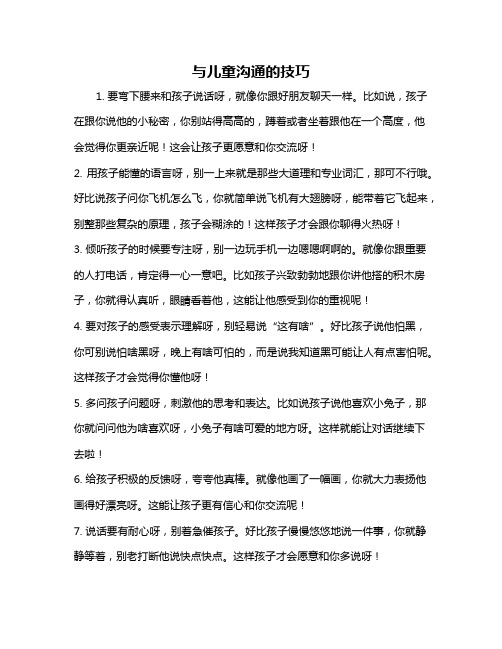 与儿童沟通的技巧

1. 要弯下腰来和孩子说话呀，就像你跟好朋友聊天一样。比如说，孩子在跟你说他的小秘密，你别站得高高的，蹲着或者坐着跟他在一个高度，他会觉得你更亲近呢！这会让孩子更愿意和你交流呀！

2. 用孩子能懂的语言呀，别一上来就是那些大道理和专业词汇，那可不行哦。好比说孩子问你飞机怎么飞，你就简单说飞机有大翅膀呀，能带着它飞起来，别整那些复杂的原理，孩子会糊涂的！这样孩子才会跟你聊得火热呀！

3. 倾听孩子的时候要专注呀，别一边玩手机一边嗯嗯啊啊的。就像你跟重要的人打电话，肯定得一心一意吧。比如孩子兴致勃勃地跟你讲他搭的积木房子，你就得认真听，眼睛看着他，这能让他感受到你的重视呢！

4. 要对孩子的感受表示理解呀，别轻易说“这有啥”。好比孩子说他怕黑，你可别说怕啥黑呀，晚上有啥可怕的，而是说我知道黑可能让人有点害怕呢。这样孩子才会觉得你懂他呀！

5. 多问孩子问题呀，刺激他的思考和表达。比如说孩子说他喜欢小兔子，那你就问问他为啥喜欢呀，小兔子有啥可爱的地方呀。这样就能让对话继续下去啦！

6. 给孩子积极的反馈呀，夸夸他真棒。就像他画了一幅画，你就大力表扬他画得好漂亮呀。这能让孩子更有信心和你交流呢！

7. 说话要有耐心呀，别着急催孩子。好比孩子慢慢悠悠地说一件事，你就静静等着，别老打断他说快点快点。这样孩子才会愿意和你多说呀！